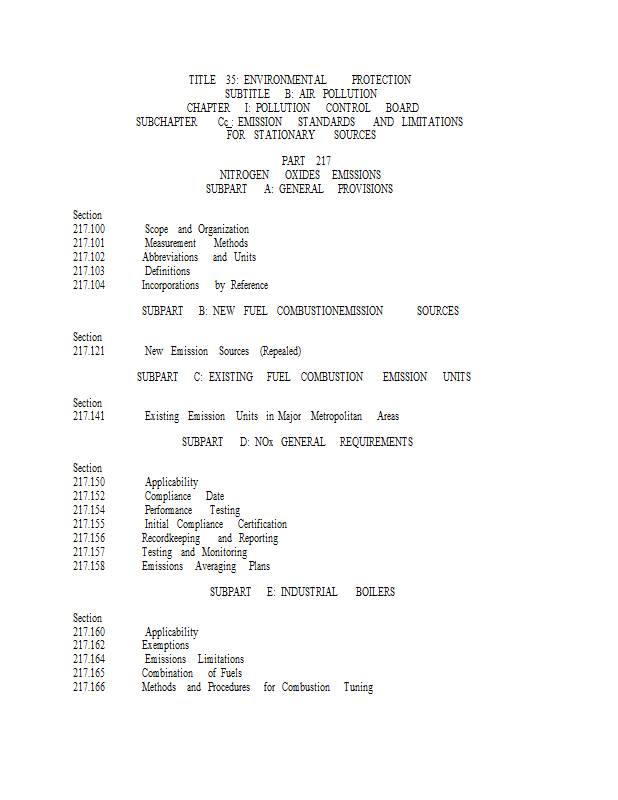 TITLE 35: ENVIRONMENTAL PROTECTION
SUBTITLE B: AIR POLLUTION
CHAPTER I: POLLUTION CONTROL BOARD
SUBCHAPTER Cc: EMISSION STANDARDS AND LIMITATIONS FOR STATIONARY SOURCES

PART 217
NITROGEN OXIDES EMISSIONS
SUBPART A: GENERAL PROVISIONS

Section
217.100 Scope and Organization
217.101 Measurement Methods
217.102 Abbreviations and Units
217.103 Definitions
217.104 Incorporations by Reference

SUBPART B: NEW FUEL COMBUSTIONEMISSION SOURCES

Section
217.121 New Emission Sources (Repealed)

SUBPART C: EXISTING FUEL COMBUSTION EMISSION UNITS

Section
217.141 Existing Emission Units in Major Metropolitan Areas

SUBPART D: NOx GENERAL REQUIREMENTS

Section
217.150 Applicability
217.152 Compliance Date
217.154 Performance Testing
217.155 Initial Compliance Certification
217.156 Recordkeeping and Reporting
217.157 Testing and Monitoring
217.158 Emissions Averaging Plans

SUBPART E: INDUSTRIAL BOILERS

Section
217.160 Applicability
217.162 Exemptions
217.164 Emissions Limitations
217.165 Combination of Fuels
217.166 Methods and Procedures for Combustion Tuning